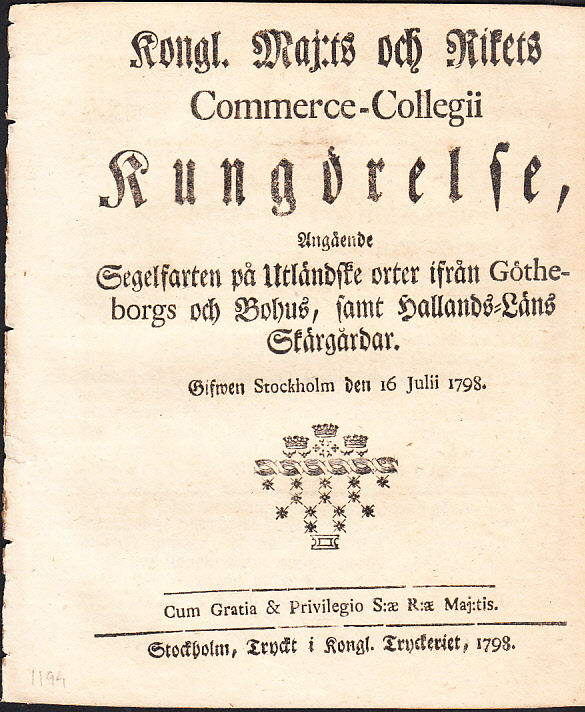 Kongl. Maj:ts och Rikets
Commerce-Collegii
Kungörelse,
Angående
Segelfarten på Utländske orter ifrån Götheborgs och Bohus, samt Hallands-Läns Skärgårdar.

Gifwen Stockholm den 16 Julii 1798.

Cum Gratia & Privilegio S:æ R:æ Maj:tis.

Stockholm, Tryckt i Kongl. Tryckeriet, 1798.

1194